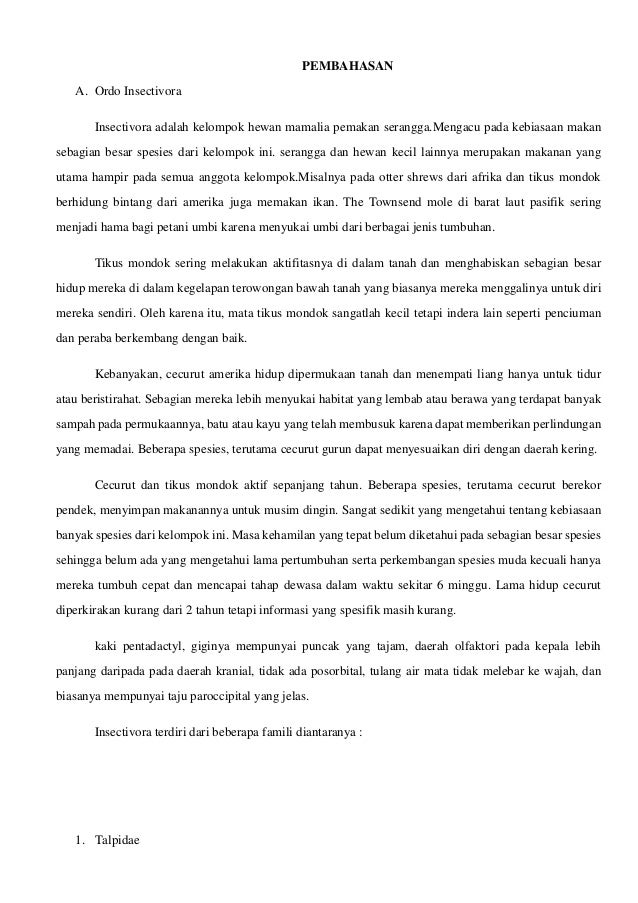 PEMBAHASAN

A. Ordo Insectivora

Insectivora adalah kelompok hewan mamalia pemakan serangga.Mengacu pada kebiasaan makan sebagian besar spesies dari kelompok ini. serangga dan hewan kecil lainnya merupakan makanan yang utama hampir pada semua anggota kelompok.Misalnya pada otter shrews dari afrika dan tikus mondok berhidung bintang dari amerika juga memakan ikan. The Townsend mole di barat laut pasifik sering menjadi hama bagi petani umbi karena menyukai umbi dari berbagai jenis tumbuhan.

Tikus mondok sering melakukan aktifitasnya di dalam tanah dan menghabiskan sebagian besar hidup mereka di dalam kegelapan terowongan bawah tanah yang biasanya mereka menggalinya untuk diri mereka sendiri. Oleh karena itu, mata tikus mondok sangatlah kecil tetapi indera lain seperti penciuman dan peraba berkembang dengan baik.

Kebanyakan, cecurut amerika hidup dipermukaan tanah dan menempati liang hanya untuk tidur atau beristirahat. Sebagian mereka lebih menyukai habitat yang lembab atau berawa yang terdapat banyak sampah pada permukaannya, batu atau kayu yang telah membusuk karena dapat memberikan perlindungan yang memadai. Beberapa spesies, terutama cecurut gurun dapat menyesuaikan diri dengan daerah kering.

Cecurut dan tikus mondok aktif sepanjang tahun. Beberapa spesies, terutama cecurut berekor pendek, menyimpan makanannya untuk musim dingin. Sangat sedikit yang mengetahui tentang kebiasaan banyak spesies dari kelompok ini. Masa kehamilan yang tepat belum diketahui pada sebagian besar spesies sehingga belum ada yang mengetahui lama pertumbuhan serta perkembangan spesies muda kecuali hanya mereka tumbuh cepat dan mencapai tahap dewasa dalam waktu sekitar 6 minggu. Lama hidup cecurut diperkirakan kurang dari 2 tahun tetapi informasi yang spesifik masih kurang.

kaki pentadactyl, giginya mempunyai puncak yang tajam, daerah olfaktori pada kepala lebih panjang daripada pada daerah kranial, tidak ada posorbital, tulang air mata tidak melebar ke wajah, dan biasanya mempunyai taju paroccipital yang jelas.

Insectivora terdiri dari beberapa famili diantaranya :

1. Talpidae